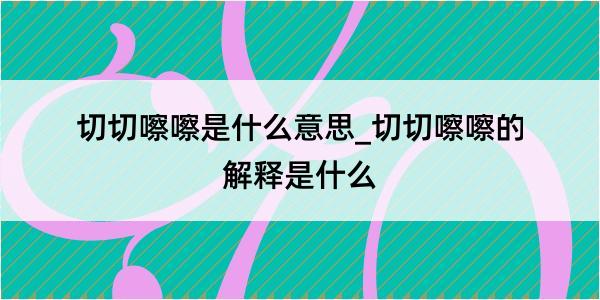 切切嚓嚓是什么意思_切切嚓嚓的解释是什么